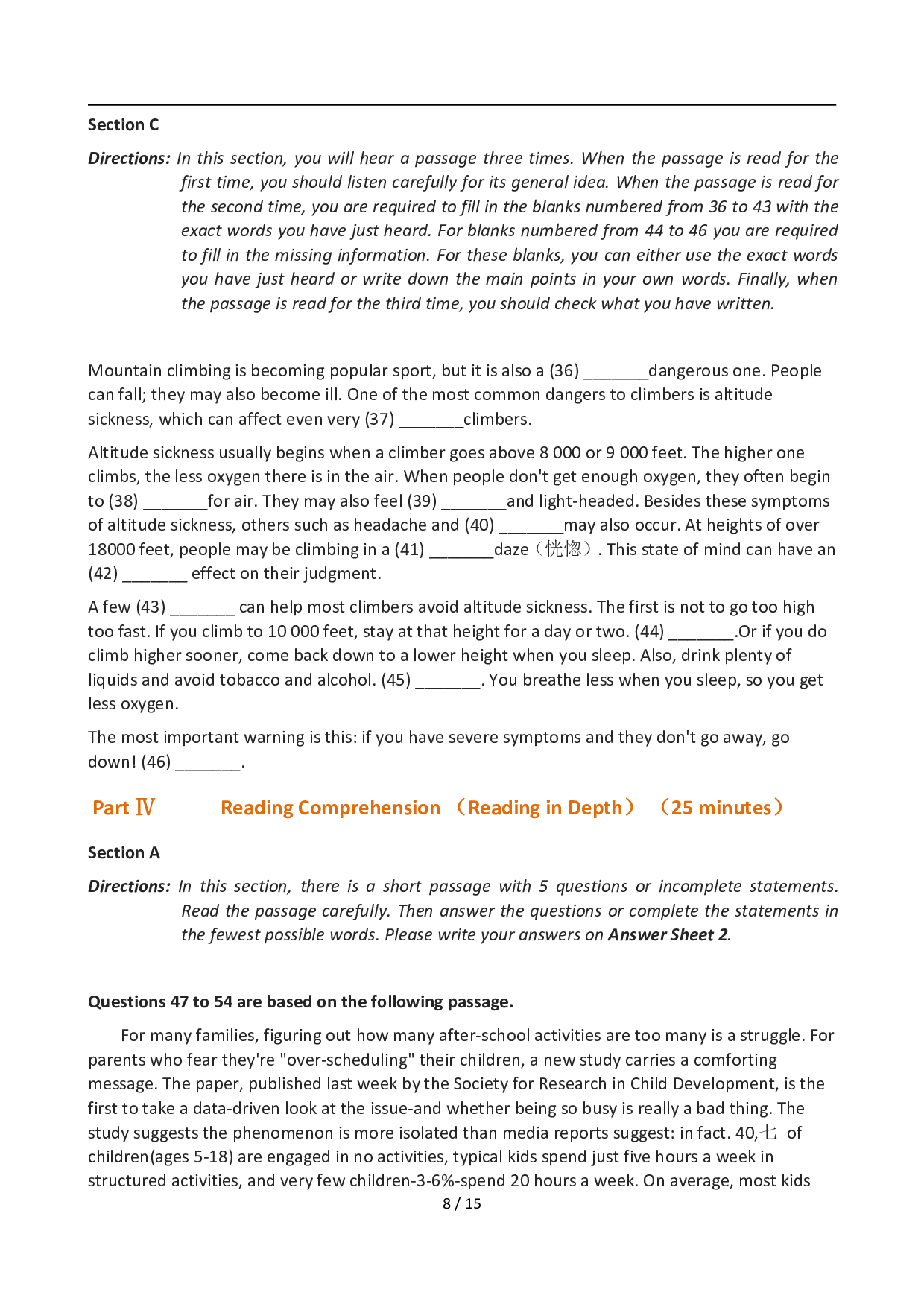 Section C

Directions: In this section, you will hear a passage three times. When the passage is read for the first time, you should listen carefully for its general idea. When the passage is read for the second time, you are required to fill in the blanks numbered from 36 to 43 with the exact words you have just heard. For blanks numbered from 44 to 46 you are required to fill in the missing information. For these blanks, you can either use the exact words you have just heard or write down the main points in your own words. Finally, when the passage is read for the third time, you should check what you have written.

Mountain climbing is becoming popular sport, but it is also a (36) _______dangerous one. People can fall; they may also become ill. One of the most common dangers to climbers is altitude sickness, which can affect even very (37) _______climbers.

Altitude sickness usually begins when a climber goes above 8 000 or 9 000 feet. The higher one climbs, the less oxygen there is in the air. When people don't get enough oxygen, they often begin to (38) _______for air. They may also feel (39) _______and light-headed. Besides these symptoms of altitude sickness, others such as headache and (40) _______may also occur. At heights of over 18000 feet, people may be climbing in a (41) _______daze（恍惚）. This state of mind can have an (42) _______ effect on their judgment.

A few (43) _______ can help most climbers avoid altitude sickness. The first is not to go too high too fast. If you climb to 10 000 feet, stay at that height for a day or two. (44) _______.Or if you do climb higher sooner, come back down to a lower height when you sleep. Also, drink plenty of liquids and avoid tobacco and alcohol. (45) _______. You breathe less when you sleep, so you get less oxygen.

The most important warning is this: if you have severe symptoms and they don't go away, go down! (46) _______.

Part Ⅳ Reading Comprehension （Reading in Depth） （25 minutes）

Section A

Directions: In this section, there is a short passage with 5 questions or incomplete statements. Read the passage carefully. Then answer the questions or complete the statements in the fewest possible words. Please write your answers on Answer Sheet 2.

Questions 47 to 54 are based on the following passage.

For many families, figuring out how many after-school activities are too many is a struggle. For parents who fear they're "over-scheduling" their children, a new study carries a comforting message. The paper, published last week by the Society for Research in Child Development, is the first to take a data-driven look at the issue-and whether being so busy is really a bad thing. The study suggests the phenomenon is more isolated than media reports suggest: in fact. 40,七 of children(ages 5-18) are engaged in no activities, typical kids spend just five hours a week in structured activities, and very few children-3-6%-spend 20 hours a week. On average, most kids

8 / 15